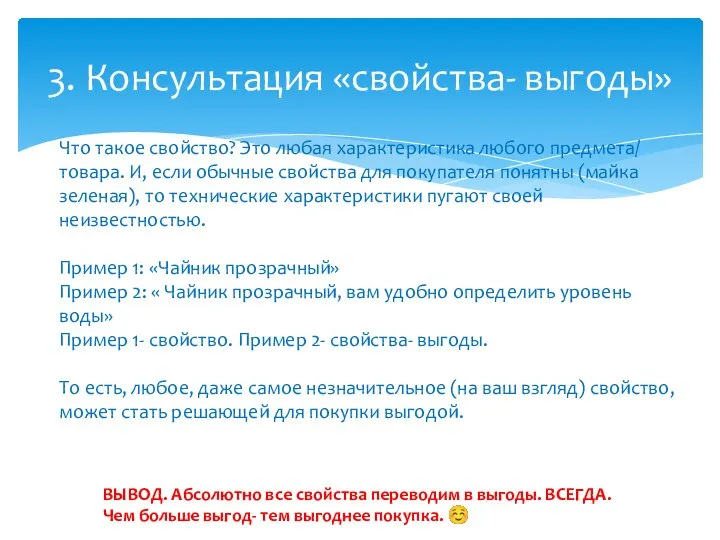 3. Консультация «свойства- выгоды»

Что такое свойство? Это любая характеристика любого предмета/ товара. И, если обычные свойства для покупателя понятны (майка зеленая), то технические характеристики пугают своей неизвестностью.

Пример 1: «Чайник прозрачный»
Пример 2: « Чайник прозрачный, вам удобно определить уровень воды»
Пример 1- свойство. Пример 2- свойства- выгоды.

То есть, любое, даже самое незначительное (на ваш взгляд) свойство, может стать решающей для покупки выгодой.

ВЫВОД. Абсолютно все свойства переводим в выгоды. ВСЕГДА.
Чем больше выгод- тем выгоднее покупка. ☺